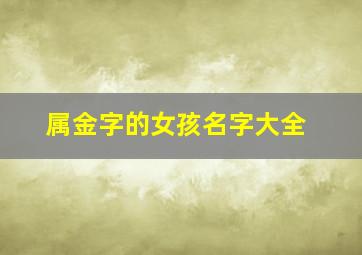 属金字的女孩名字大全